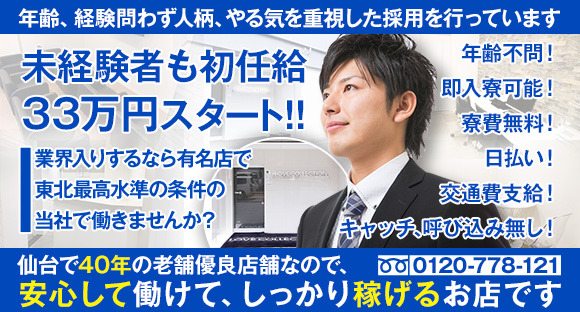 年齢、経験問わず人柄、やる気を重視した採用を行っています

未経験者も初任給
33万円スタート!!

業界入りするなら有名店で
東北最高水準の条件の
当社で働きませんか?

年齢不問!
即入寮可能!
寮費無料!
日払い!
交通費支給!
キャッチ、呼び込み無し!

仙台で40年の老舗優良店舗なので、
0120-778-121
安心して働けて、しっかり稼げるお店です